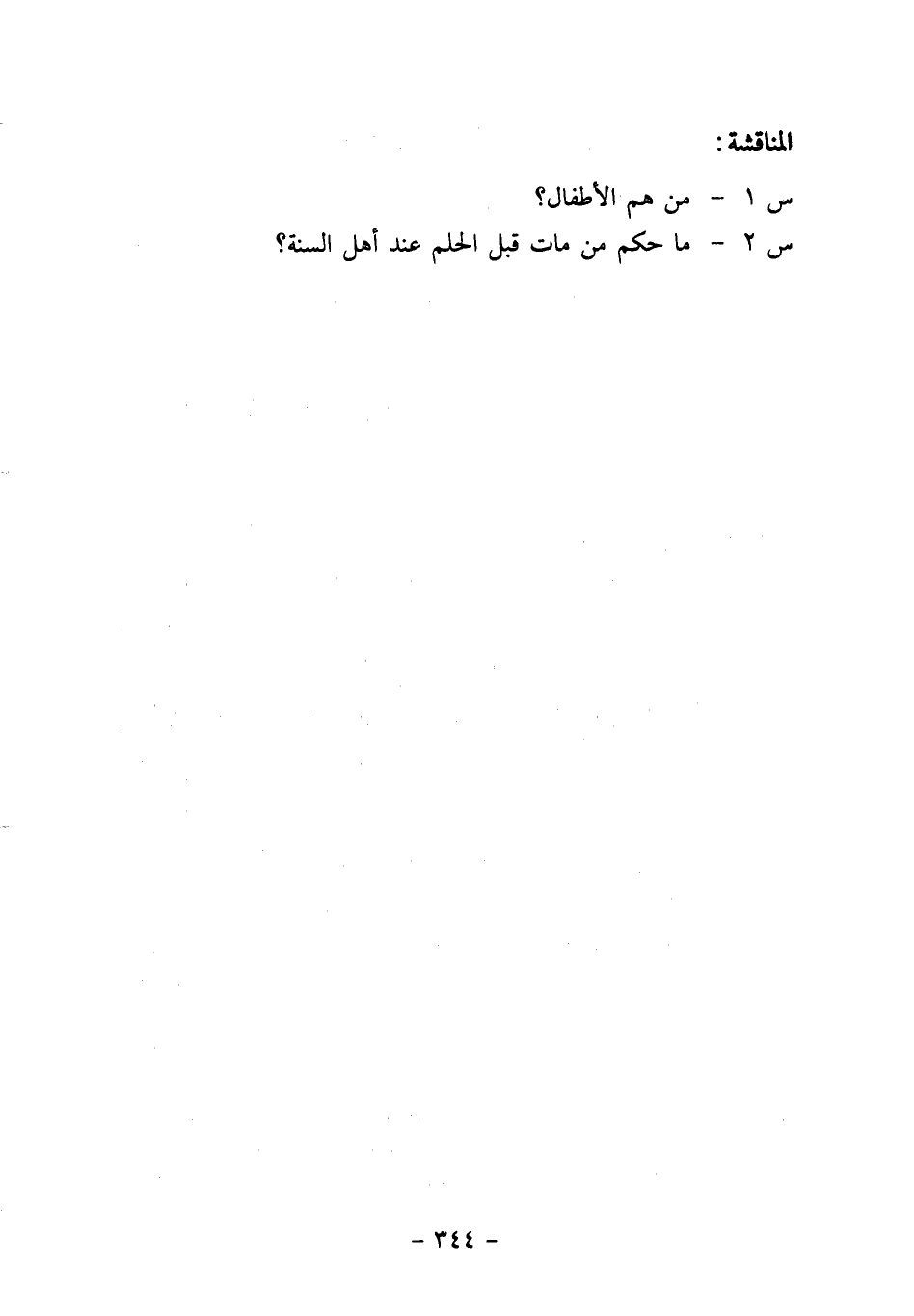 المناقشة:

س ١ - من هم الأطفال؟

س ٢ - ما حكم من مات قبل الحلم عند أهل السنة؟

- ٣٤٤ -